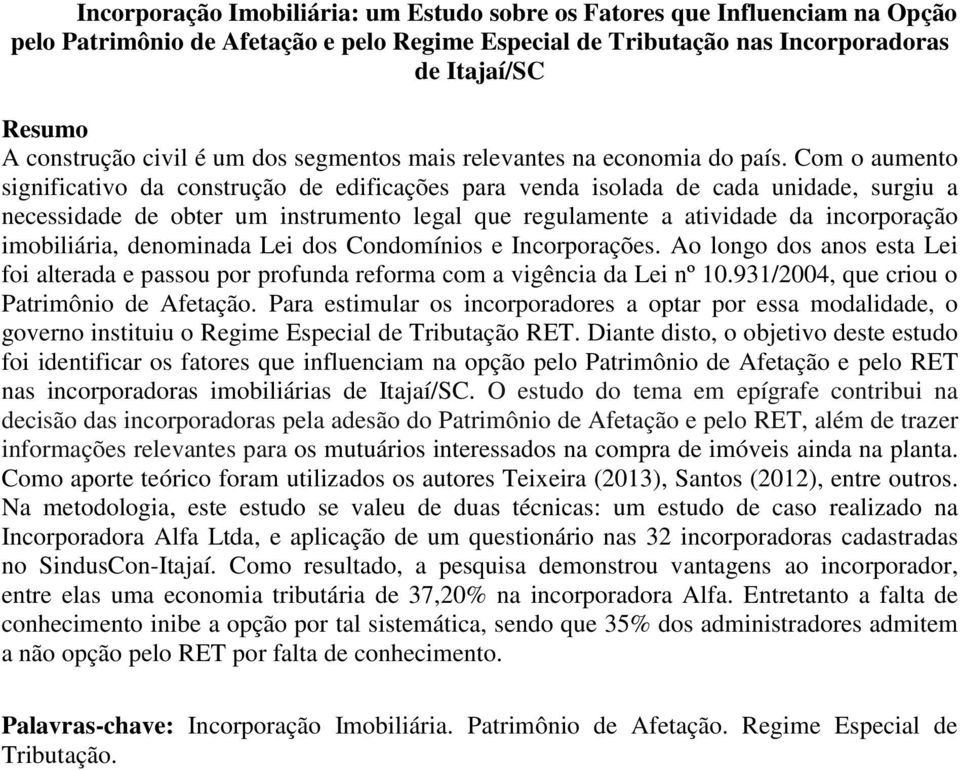 Incorporação Imobiliária: um Estudo sobre os Fatores que Influenciam na Opção pelo Patrimônio de Afetação e pelo Regime Especial de Tributação nas Incorporadoras de Itajaí/SC

Resumo
A construção civil é um dos segmentos mais relevantes na economia do país. Com o aumento significativo da construção de edificações para venda isolada de cada unidade, surgiu a necessidade de obter um instrumento legal que regulamente a atividade da incorporação imobiliária, denominada Lei dos Condomínios e Incorporações. Ao longo dos anos esta Lei foi alterada e passou por profunda reforma com a vigência da Lei nº 10.931/2004, que criou o Patrimônio de Afetação. Para estimular os incorporadores a optar por essa modalidade, o governo instituiu o Regime Especial de Tributação RET. Diante disto, o objetivo deste estudo foi identificar os fatores que influenciam na opção pelo Patrimônio de Afetação e pelo RET nas incorporadoras imobiliárias de Itajaí/SC. O estudo do tema em epígrafe contribui na decisão das incorporadoras pela adesão do Patrimônio de Afetação e pelo RET, além de trazer informações relevantes para os mutuários interessados na compra de imóveis ainda na planta. Como aporte teórico foram utilizados os autores Teixeira (2013), Santos (2012), entre outros. Na metodologia, este estudo se valeu de duas técnicas: um estudo de caso realizado na Incorporadora Alfa Ltda, e aplicação de um questionário nas 32 incorporadoras cadastradas no SindusCon-Itajaí. Como resultado, a pesquisa demonstrou vantagens ao incorporador, entre elas uma economia tributária de 37,20% na incorporadora Alfa. Entretanto a falta de conhecimento inibe a opção por tal sistemática, sendo que 35% dos administradores admitem a não opção pelo RET por falta de conhecimento.

Palavras-chave: Incorporação Imobiliária. Patrimônio de Afetação. Regime Especial de Tributação.